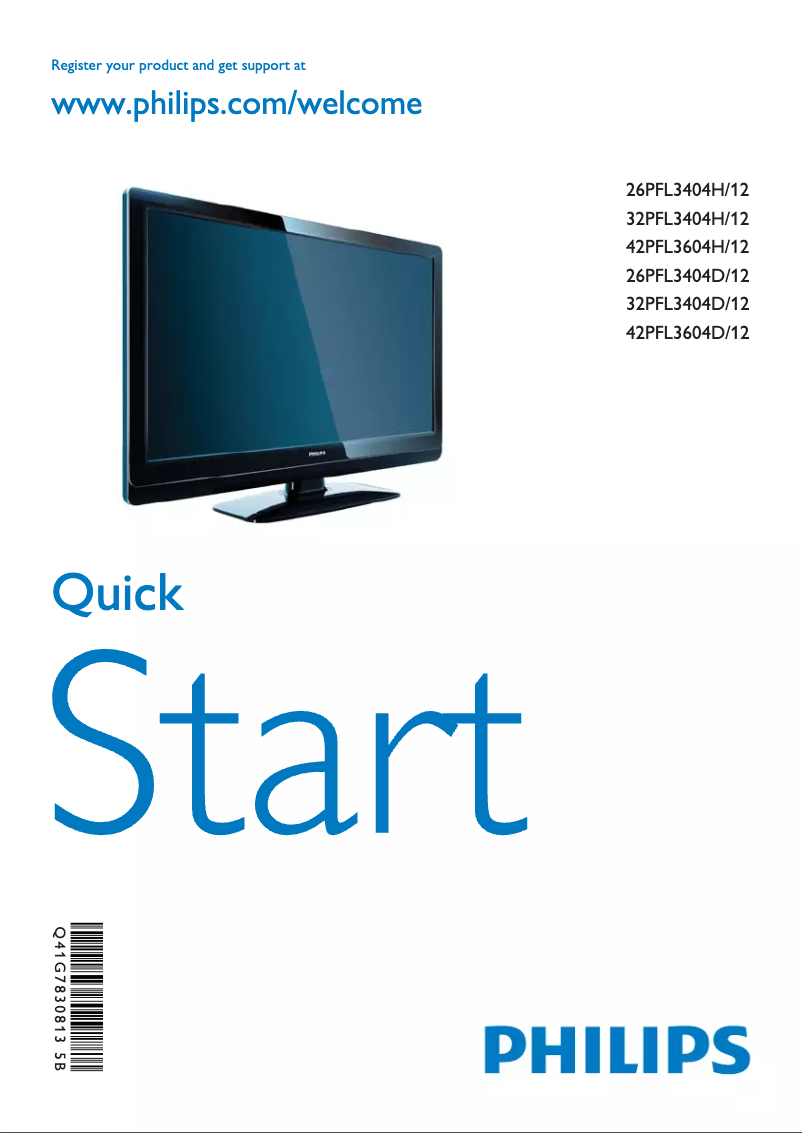 Register your product and get support at

www.philips.com/welcome

26PFL3404H/12
32PFL3404H/12
42PFL3604H/12
26PFL3404D/12
32PFL3404D/12
42PFL3604D/12

PHILIPS

Quick

Start

Q41G7830813 5B

PHILIPS